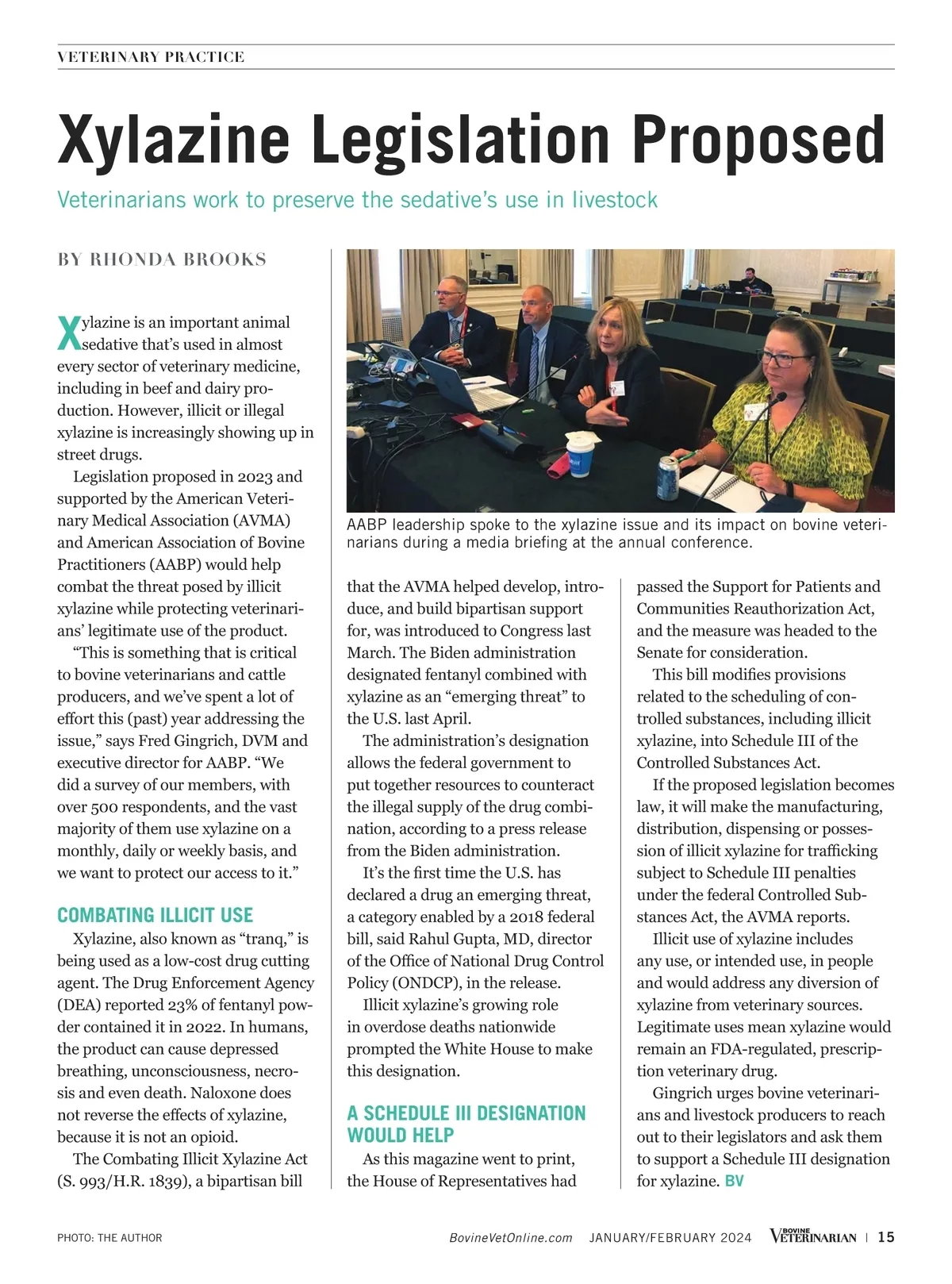 VETERINARY PRACTICE

Xylazine Legislation Proposed

Veterinarians work to preserve the sedative's use in livestock

BY RHONDA BROOKS

Xylazine is an important animal sedative that's used in almost every sector of veterinary medicine, including in beef and dairy production. However, illicit or illegal xylazine is increasingly showing up in street drugs.

Legislation proposed in 2023 and supported by the American Veterinary Medical Association (AVMA) and American Association of Bovine Practitioners (AABP) would help combat the threat posed by illicit xylazine while protecting veterinarians' legitimate use of the product.

"This is something that is critical to bovine veterinarians and cattle producers, and we've spent a lot of effort this (past) year addressing the issue," says Fred Gingrich, DVM and executive director for AABP. "We did a survey of our members, with over 500 respondents, and the vast majority of them use xylazine on a monthly, daily or weekly basis, and we want to protect our access to it."

COMBATING ILLICIT USE

Xylazine, also known as "tranq," is being used as a low-cost drug cutting agent. The Drug Enforcement Agency (DEA) reported 23% of fentanyl powder contained it in 2022. In humans, the product can cause depressed breathing, unconsciousness, necrosis and even death. Naloxone does not reverse the effects of xylazine, because it is not an opioid.

The Combating Illicit Xylazine Act (S. 993/H.R. 1839), a bipartisan bill

AABP leadership spoke to the xylazine issue and its impact on bovine veterinarians during a media briefing at the annual conference.

that the AVMA helped develop, introduce, and build bipartisan support for, was introduced to Congress last March. The Biden administration designated fentanyl combined with xylazine as an "emerging threat" to the U.S. last April.

The administration's designation allows the federal government to put together resources to counteract the illegal supply of the drug combination, according to a press release from the Biden administration.

It's the first time the U.S. has declared a drug an emerging threat, a category enabled by a 2018 federal bill, said Rahul Gupta, MD, director of the Office of National Drug Control Policy (ONDCP), in the release.

Illicit xylazine's growing role in overdose deaths nationwide prompted the White House to make this designation.

A SCHEDULE III DESIGNATION WOULD HELP

As this magazine went to print, the House of Representatives had passed the Support for Patients and Communities Reauthorization Act, and the measure was headed to the Senate for consideration.

This bill modifies provisions related to the scheduling of controlled substances, including illicit xylazine, into Schedule III of the Controlled Substances Act.

If the proposed legislation becomes law, it will make the manufacturing, distribution, dispensing or possession of illicit xylazine for trafficking subject to Schedule III penalties under the federal Controlled Substances Act, the AVMA reports.

Illicit use of xylazine includes any use, or intended use, in people and would address any diversion of xylazine from veterinary sources. Legitimate uses mean xylazine would remain an FDA-regulated, prescription veterinary drug.

Gingrich urges bovine veterinarians and livestock producers to reach out to their legislators and ask them to support a Schedule III designation for xylazine. BV

PHOTO: THE AUTHOR

BovineVetOnline.com JANUARY/FEBRUARY 2024 BOVINE VETERINARIAN | 15